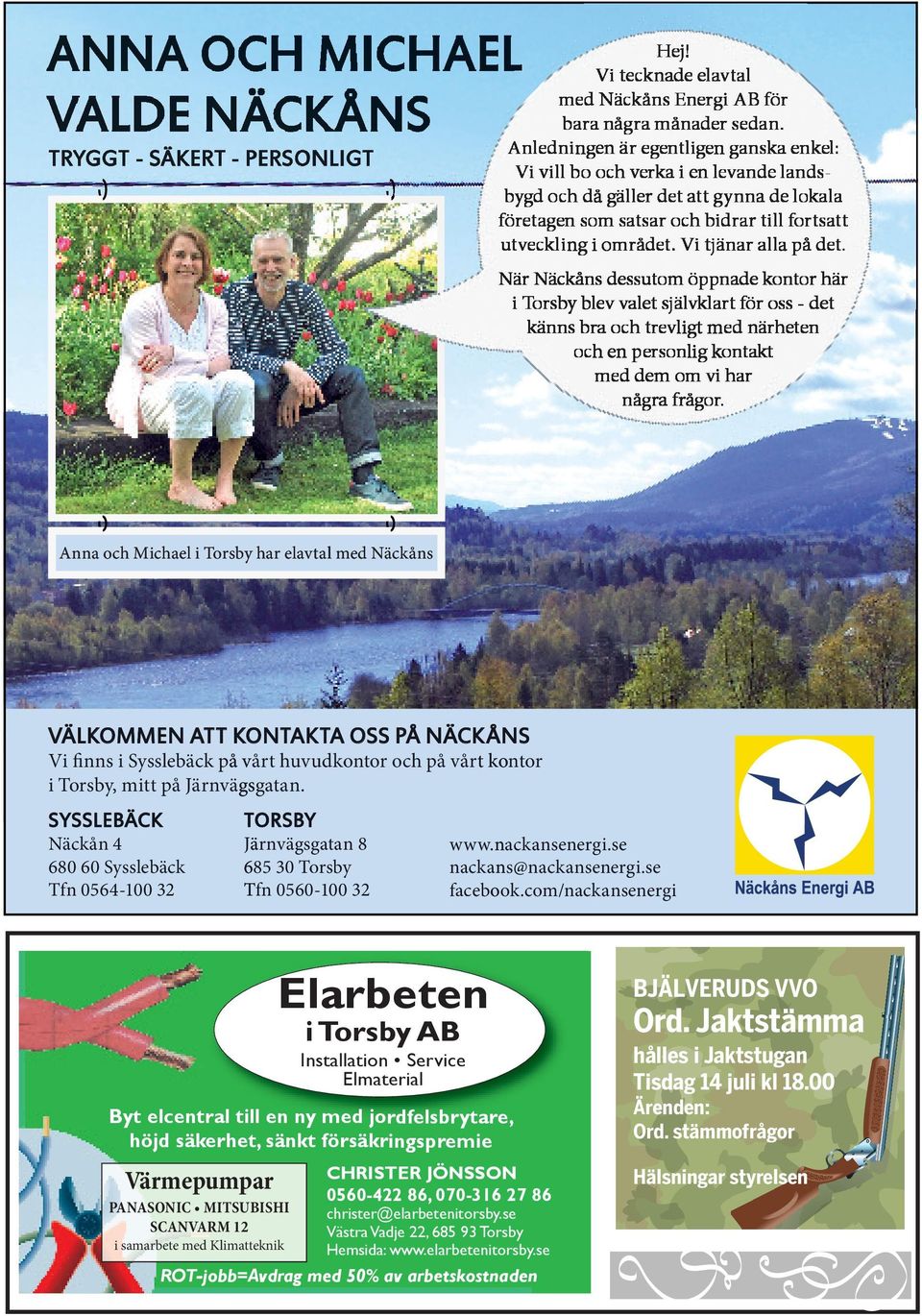 ANNA OCH MICHAEL VALDE NÄCKÅNS

TRYGGT - SÄKERT - PERSONLIGT

Hej!
Vi tecknade elavtal med Näckåns Energi AB för bara några månader sedan. Anledningen är egentligen ganska enkel: Vi vill bo och verka i en levande landsbygd och då gäller det att gynna de lokala företagen som satsar och bidrar till fortsatt utveckling i området. Vi tjänar alla på det.

När Näckåns dessutom öppnade kontor här i Torsby blev valet självklart för oss - det känns bra och trevligt med närheten och en personlig kontakt med dem om vi har några frågor.

Anna och Michael i Torsby har elavtal med Näckåns

VÄLKOMMEN ATT KONTAKTA OSS PÅ NÄCKÅNS
Vi finns i Sysslebäck på vårt huvudkontor och på vårt kontor i Torsby, mitt på Järnvägsgatan.

SYSSLEBÄCK
Näckån 4
680 60 Sysslebäck
Tfn 0564-100 32

TORSBY
Järnvägsgatan 8
685 30 Torsby
Tfn 0560-100 32

www.nackansenergi.se
nackans@nackansenergi.se
facebook.com/nackansenergi

Näckåns Energi AB

Elarbeten
i Torsby AB
Installation • Service
Elmaterial

Byt elcentral till en ny med jordfelsbrytare, höjd säkerhet, sänkt försäkringspremie

Värmepumpar
PANASONIC • MITSUBISHI
SCANVARM 12
i samarbete med Klimatteknik

CHRISTER JÖNSSON
0560-422 86, 070-316 27 86
christer@elarbetenitorsby.se
Västra Vadje 22, 685 93 Torsby
Hemsida: www.elarbetenitorsby.se

ROT-jobb=Avdrag med 50% av arbetskostnaden

BJÄLVERUDS VVO
Ord. Jaktstämma
hålles i Jaktstugan
Tisdag 14 juli kl 18.00
Ärenden:
Ord. stämmofrågor

Hälsningar styrelsen